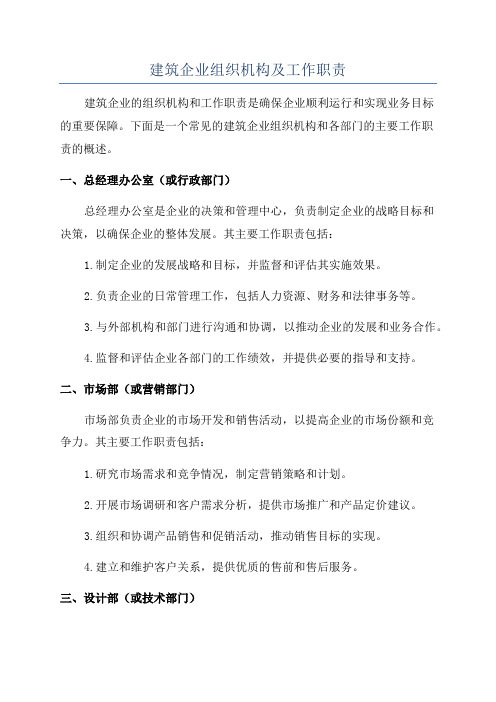 建筑企业组织机构及工作职责

建筑企业的组织机构和工作职责是确保企业顺利运行和实现业务目标的重要保障。下面是一个常见的建筑企业组织机构和各部门的主要工作职责的概述。

一、总经理办公室（或行政部门）

总经理办公室是企业的决策和管理中心，负责制定企业的战略目标和决策，以确保企业的整体发展。其主要工作职责包括：

1.制定企业的发展战略和目标，并监督和评估其实施效果。

2.负责企业的日常管理工作，包括人力资源、财务和法律事务等。

3.与外部机构和部门进行沟通和协调，以推动企业的发展和业务合作。

4.监督和评估企业各部门的工作绩效，并提供必要的指导和支持。

二、市场部（或营销部门）

市场部负责企业的市场开发和销售活动，以提高企业的市场份额和竞争力。其主要工作职责包括：

1.研究市场需求和竞争情况，制定营销策略和计划。

2.开展市场调研和客户需求分析，提供市场推广和产品定价建议。

3.组织和协调产品销售和促销活动，推动销售目标的实现。

4.建立和维护客户关系，提供优质的售前和售后服务。

三、设计部（或技术部门）